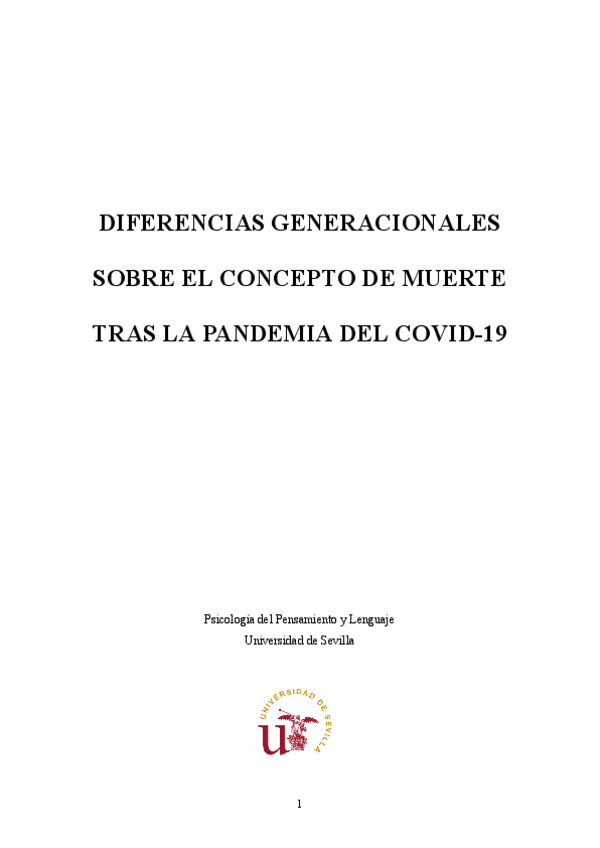 DIFERENCIAS GENERACIONALES

SOBRE EL CONCEPTO DE MUERTE

TRAS LA PANDEMIA DEL COVID-19

Psicología del Pensamiento y Lenguaje
Universidad de Sevilla

UNIVERSIDAD DE SEVILLA

1